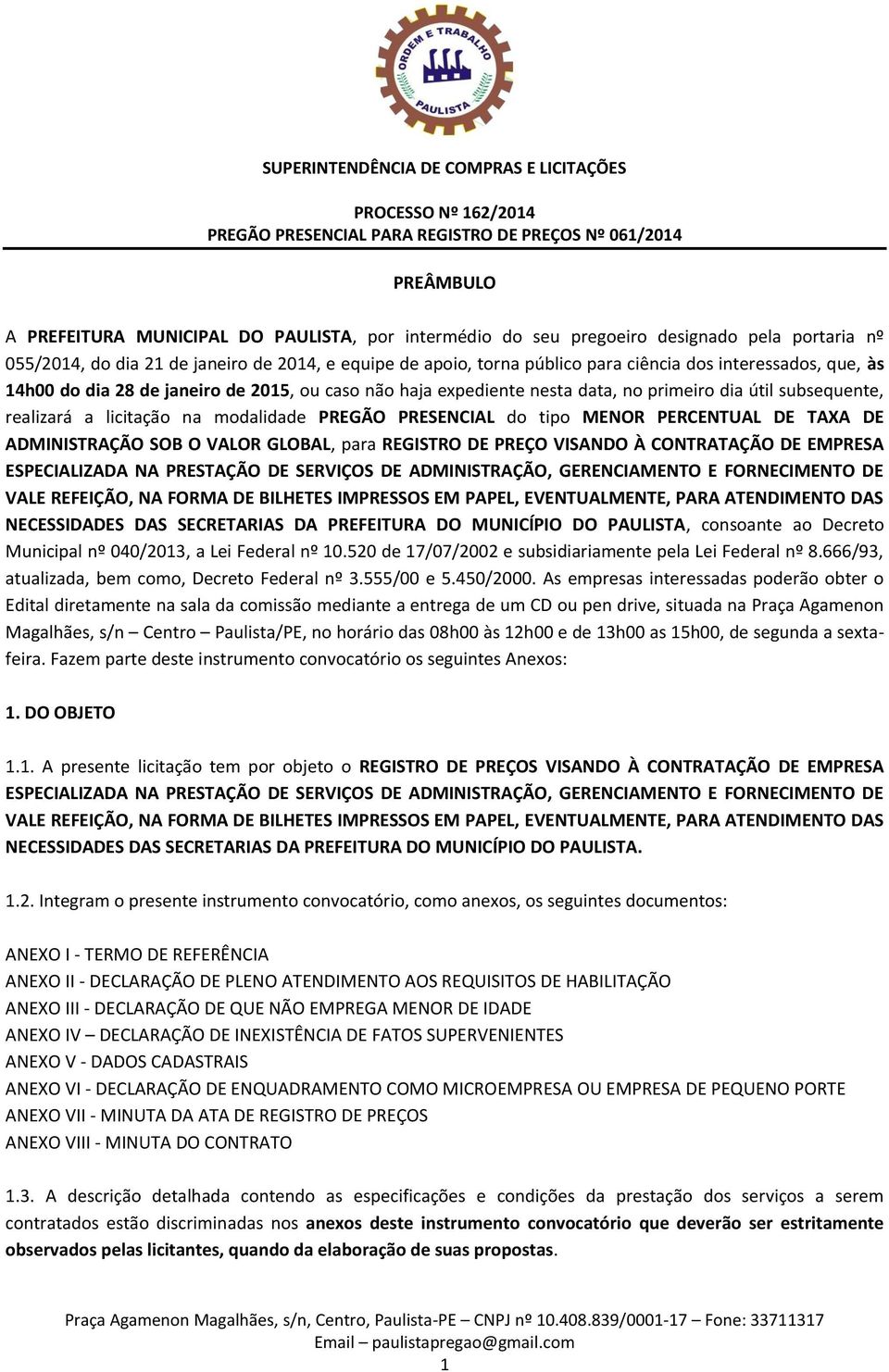 ORDEM E TRABALHO
PAULISTA

SUPERINTENDÊNCIA DE COMPRAS E LICITAÇÕES

PROCESSO Nº 162/2014
PREGÃO PRESENCIAL PARA REGISTRO DE PREÇOS Nº 061/2014

PREÂMBULO

A PREFEITURA MUNICIPAL DO PAULISTA, por intermédio do seu pregoeiro designado pela portaria nº 055/2014, do dia 21 de janeiro de 2014, e equipe de apoio, torna público para ciência dos interessados, que, às 14h00 do dia 28 de janeiro de 2015, ou caso não haja expediente nesta data, no primeiro dia útil subsequente, realizará a licitação na modalidade PREGÃO PRESENCIAL do tipo MENOR PERCENTUAL DE TAXA DE ADMINISTRAÇÃO SOB O VALOR GLOBAL, para REGISTRO DE PREÇO VISANDO À CONTRATAÇÃO DE EMPRESA ESPECIALIZADA NA PRESTAÇÃO DE SERVIÇOS DE ADMINISTRAÇÃO, GERENCIAMENTO E FORNECIMENTO DE VALE REFEIÇÃO, NA FORMA DE BILHETES IMPRESSOS EM PAPEL, EVENTUALMENTE, PARA ATENDIMENTO DAS NECESSIDADES DAS SECRETARIAS DA PREFEITURA DO MUNICÍPIO DO PAULISTA, consoante ao Decreto Municipal nº 040/2013, a Lei Federal nº 10.520 de 17/07/2002 e subsidiariamente pela Lei Federal nº 8.666/93, atualizada, bem como, Decreto Federal nº 3.555/00 e 5.450/2000. As empresas interessadas poderão obter o Edital diretamente na sala da comissão mediante a entrega de um CD ou pen drive, situada na Praça Agamenon Magalhães, s/n – Centro – Paulista/PE, no horário das 08h00 às 12h00 e de 13h00 as 15h00, de segunda a sexta-feira. Fazem parte deste instrumento convocatório os seguintes Anexos:

1. DO OBJETO

1.1. A presente licitação tem por objeto o REGISTRO DE PREÇOS VISANDO À CONTRATAÇÃO DE EMPRESA ESPECIALIZADA NA PRESTAÇÃO DE SERVIÇOS DE ADMINISTRAÇÃO, GERENCIAMENTO E FORNECIMENTO DE VALE REFEIÇÃO, NA FORMA DE BILHETES IMPRESSOS EM PAPEL, EVENTUALMENTE, PARA ATENDIMENTO DAS NECESSIDADES DAS SECRETARIAS DA PREFEITURA DO MUNICÍPIO DO PAULISTA.

1.2. Integram o presente instrumento convocatório, como anexos, os seguintes documentos:

ANEXO I - TERMO DE REFERÊNCIA
ANEXO II - DECLARAÇÃO DE PLENO ATENDIMENTO AOS REQUISITOS DE HABILITAÇÃO
ANEXO III - DECLARAÇÃO DE QUE NÃO EMPREGA MENOR DE IDADE
ANEXO IV – DECLARAÇÃO DE INEXISTÊNCIA DE FATOS SUPERVENIENTES
ANEXO V - DADOS CADASTRAIS
ANEXO VI - DECLARAÇÃO DE ENQUADRAMENTO COMO MICROEMPRESA OU EMPRESA DE PEQUENO PORTE
ANEXO VII - MINUTA DA ATA DE REGISTRO DE PREÇOS
ANEXO VIII - MINUTA DO CONTRATO

1.3. A descrição detalhada contendo as especificações e condições da prestação dos serviços a serem contratados estão discriminadas nos anexos deste instrumento convocatório que deverão ser estritamente observados pelas licitantes, quando da elaboração de suas propostas.

Praça Agamenon Magalhães, s/n, Centro, Paulista-PE – CNPJ nº 10.408.839/0001-17 – Fone: 33711317
Email – paulistapregao@gmail.com
1